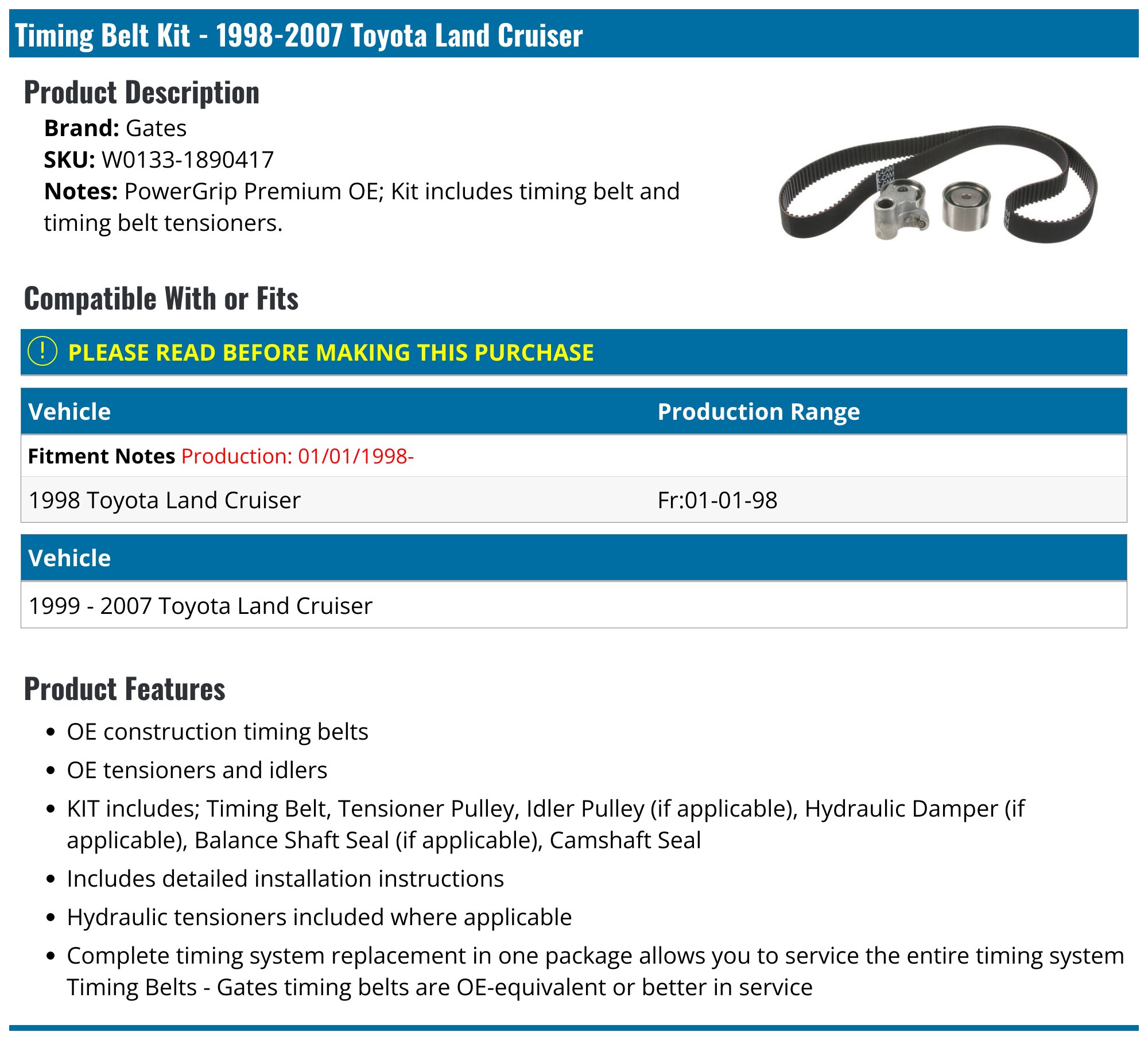 Timing Belt Kit - 1998-2007 Toyota Land Cruiser

Product Description

Brand: Gates
SKU: W0133-1890417
Notes: PowerGrip Premium OE; Kit includes timing belt and timing belt tensioners.

Compatible With or Fits

! PLEASE READ BEFORE MAKING THIS PURCHASE

| Vehicle | Production Range |
|---|---|
| Fitment Notes Production: 01/01/1998- | |
| 1998 Toyota Land Cruiser | Fr:01-01-98 |

| Vehicle |
|---|
| 1999 - 2007 Toyota Land Cruiser |

Product Features

- OE construction timing belts
- OE tensioners and idlers
- KIT includes; Timing Belt, Tensioner Pulley, Idler Pulley (if applicable), Hydraulic Damper (if applicable), Balance Shaft Seal (if applicable), Camshaft Seal
- Includes detailed installation instructions
- Hydraulic tensioners included where applicable
- Complete timing system replacement in one package allows you to service the entire timing system Timing Belts - Gates timing belts are OE-equivalent or better in service